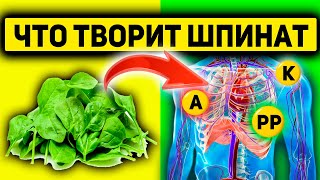 ЧТО ТВОРИТ ШПИНАТ

K

A

PP